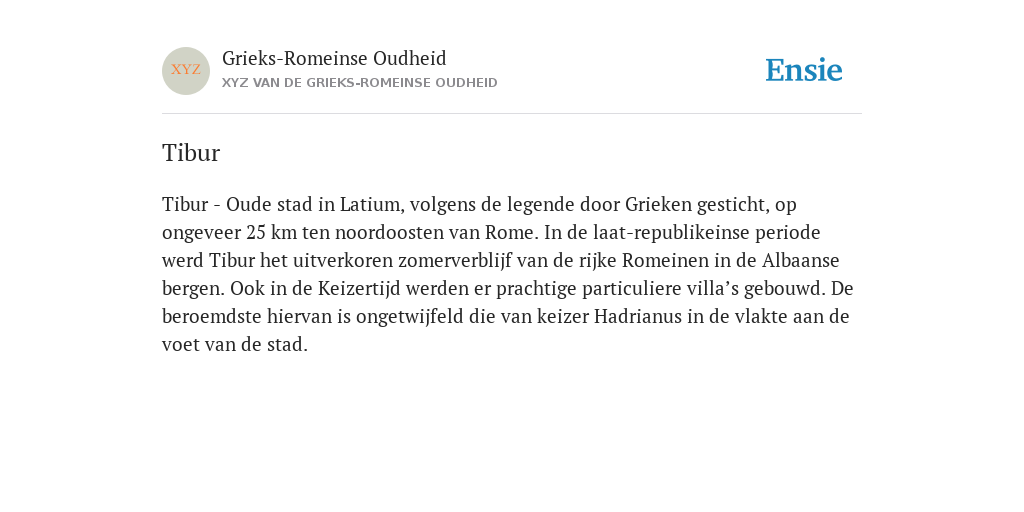 XYZ

Grieks-Romeinse Oudheid
XYZ VAN DE GRIEKS-ROMEINSE OUDHEID

Ensie

Tibur

Tibur - Oude stad in Latium, volgens de legende door Grieken gesticht, op ongeveer 25 km ten noordoosten van Rome. In de laat-republikeinse periode werd Tibur het uitverkoren zomerverblijf van de rijke Romeinen in de Albaanse bergen. Ook in de Keizertijd werden er prachtige particuliere villa’s gebouwd. De beroemdste hiervan is ongetwijfeld die van keizer Hadrianus in de vlakte aan de voet van de stad.